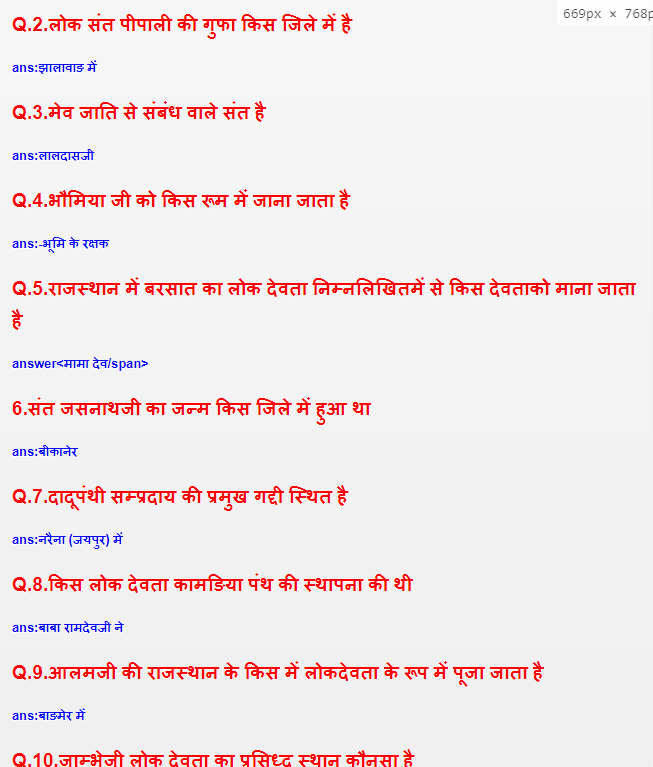 669px × 768p

Q.2.लोक संत पीपाली की गुफा किस जिले में है

ans:झालावाङ में

Q.3.मेव जाति से संबंध वाले संत है

ans:लालदासजी

Q.4.भौमिया जी को किस रूम में जाना जाता है

ans:-भूमि के रक्षक

Q.5.राजस्थान में बरसात का लोक देवता निम्नलिखितमें से किस देवताको माना जाता है

answer<मामा देव/span>

6.संत जसनाथजी का जन्म किस जिले में हुआ था

ans:बीकानेर

Q.7.दादूपंथी सम्प्रदाय की प्रमुख गद्दी स्थित है

ans:नरैना (जयपुर) में

Q.8.किस लोक देवता कामङिया पंथ की स्थापना की थी

ans:बाबा रामदेवजी ने

Q.9.आलमजी की राजस्थान के किस में लोकदेवता के रूप में पूजा जाता है

ans:बाङमेर में

Q.10.जाम्भेजी लोक देवता का प्रसिध्द स्थान कौनसा है